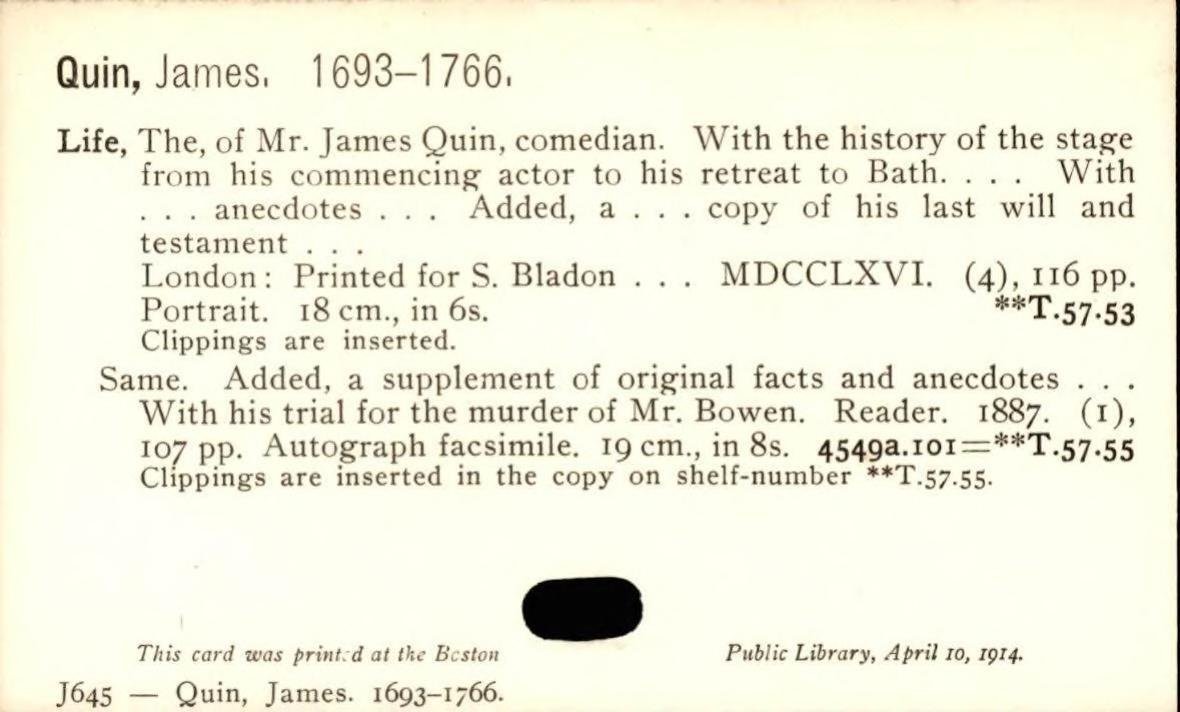 Quin, James. 1693–1766.

Life, The, of Mr. James Quin, comedian. With the history of the stage from his commencing actor to his retreat to Bath. . . . With . . . anecdotes . . . Added, a . . . copy of his last will and testament . . .
London: Printed for S. Bladon . . . MDCCLXVI. (4), 116 pp. Portrait. 18 cm., in 6s. **T.57.53
Clippings are inserted.

Same. Added, a supplement of original facts and anecdotes . . . With his trial for the murder of Mr. Bowen. Reader. 1887. (1), 107 pp. Autograph facsimile. 19 cm., in 8s. 4549a.101=**T.57.55
Clippings are inserted in the copy on shelf-number **T.57.55.

This card was printed at the Boston Public Library, April 10, 1914.

J645 — Quin, James. 1693–1766.